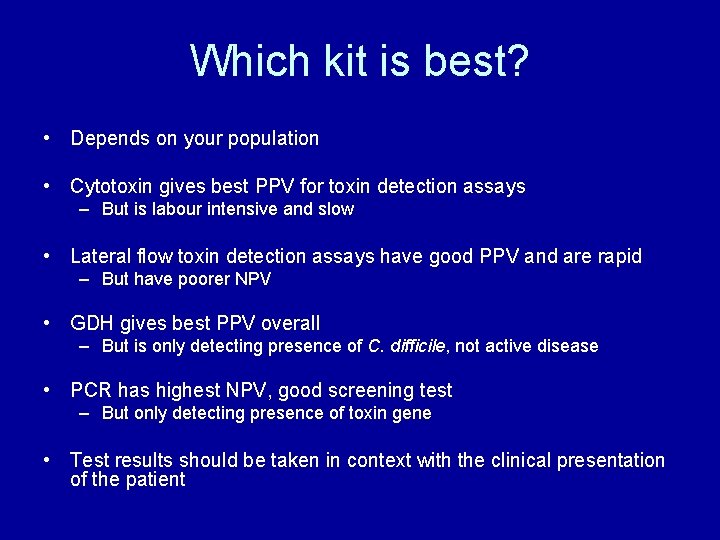 Which kit is best?

• Depends on your population

• Cytotoxin gives best PPV for toxin detection assays
– But is labour intensive and slow

• Lateral flow toxin detection assays have good PPV and are rapid
– But have poorer NPV

• GDH gives best PPV overall
– But is only detecting presence of C. difficile, not active disease

• PCR has highest NPV, good screening test
– But only detecting presence of toxin gene

• Test results should be taken in context with the clinical presentation of the patient